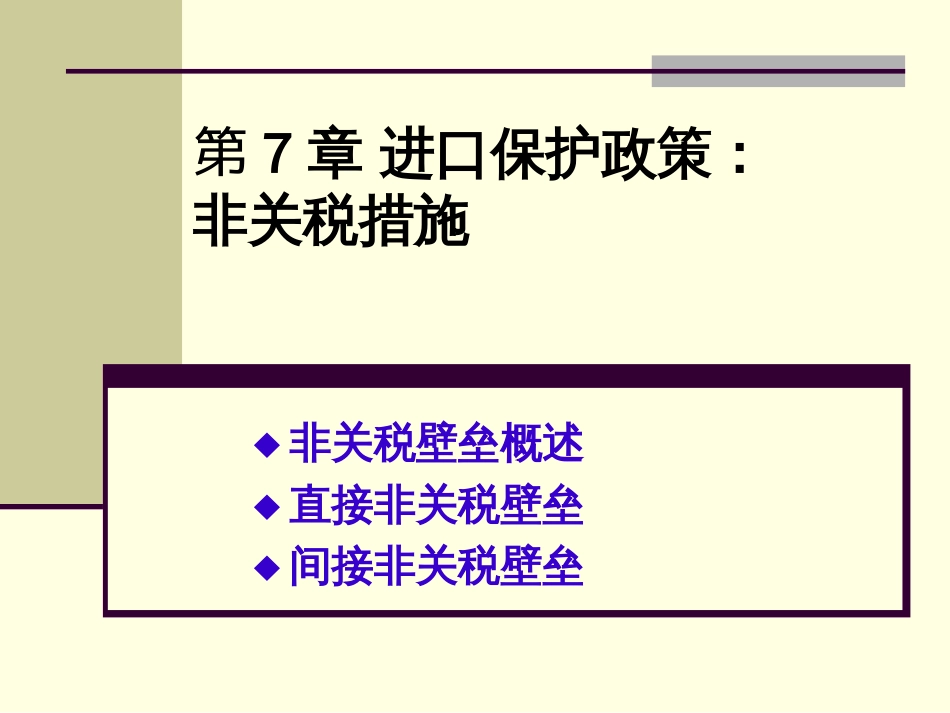 第 7 章 进口保护政策：
非关税措施

◆ 非关税壁垒概述
◆ 直接非关税壁垒
◆ 间接非关税壁垒